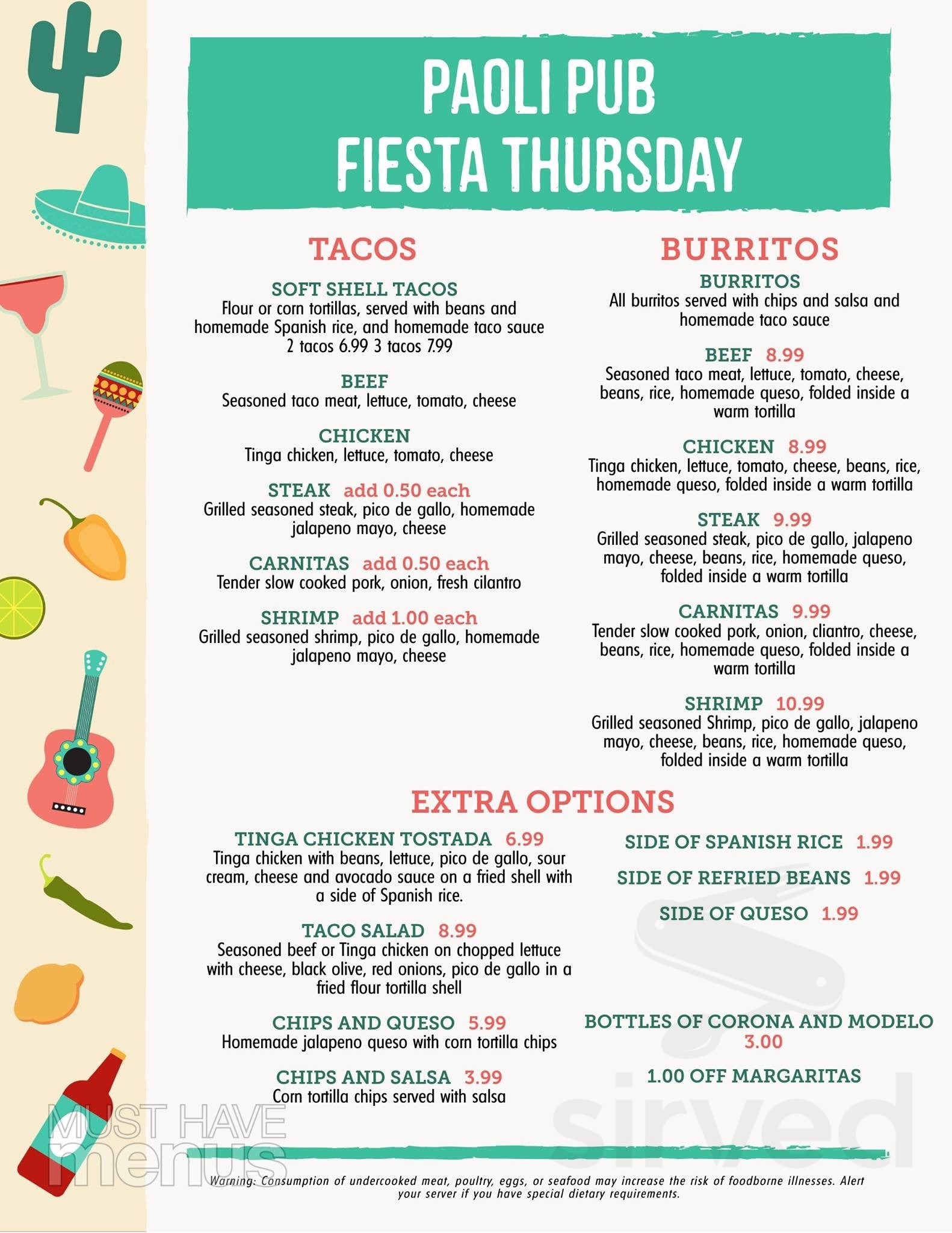 PAOLI PUB
FIESTA THURSDAY

TACOS

SOFT SHELL TACOS
Flour or corn tortillas, served with beans and homemade Spanish rice, and homemade taco sauce
2 tacos 6.99 3 tacos 7.99

BEEF
Seasoned taco meat, lettuce, tomato, cheese

CHICKEN
Tinga chicken, lettuce, tomato, cheese

STEAK add 0.50 each
Grilled seasoned steak, pico de gallo, homemade jalapeno mayo, cheese

CARNITAS add 0.50 each
Tender slow cooked pork, onion, fresh cilantro

SHRIMP add 1.00 each
Grilled seasoned shrimp, pico de gallo, homemade jalapeno mayo, cheese

BURRITOS

BURRITOS
All burritos served with chips and salsa and homemade taco sauce

BEEF 8.99
Seasoned taco meat, lettuce, tomato, cheese, beans, rice, homemade queso, folded inside a warm tortilla

CHICKEN 8.99
Tinga chicken, lettuce, tomato, cheese, beans, rice, homemade queso, folded inside a warm tortilla

STEAK 9.99
Grilled seasoned steak, pico de gallo, jalapeno mayo, cheese, beans, rice, homemade queso, folded inside a warm tortilla

CARNITAS 9.99
Tender slow cooked pork, onion, cliantro, cheese, beans, rice, homemade queso, folded inside a warm tortilla

SHRIMP 10.99
Grilled seasoned Shrimp, pico de gallo, jalapeno mayo, cheese, beans, rice, homemade queso, folded inside a warm tortilla

EXTRA OPTIONS

TINGA CHICKEN TOSTADA 6.99
Tinga chicken with beans, lettuce, pico de gallo, sour cream, cheese and avocado sauce on a fried shell with a side of Spanish rice.

TACO SALAD 8.99
Seasoned beef or Tinga chicken on chopped lettuce with cheese, black olive, red onions, pico de gallo in a fried flour tortilla shell

CHIPS AND QUESO 5.99
Homemade jalapeno queso with corn tortilla chips

CHIPS AND SALSA 3.99
Corn tortilla chips served with salsa

SIDE OF SPANISH RICE 1.99

SIDE OF REFRIED BEANS 1.99

SIDE OF QUESO 1.99

BOTTLES OF CORONA AND MODELO 3.00

1.00 OFF MARGARITAS

MUST HAVE menus

sirved

Warning: Consumption of undercooked meat, poultry, eggs, or seafood may increase the risk of foodborne illnesses. Alert your server if you have special dietary requirements.